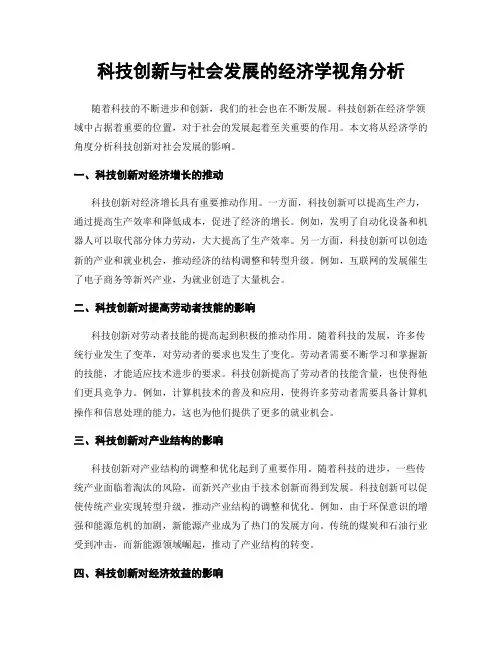 科技创新与社会发展的经济学视角分析

随着科技的不断进步和创新，我们的社会也在不断发展。科技创新在经济学领域中占据着重要的位置，对于社会的发展起着至关重要的作用。本文将从经济学的角度分析科技创新对社会发展的影响。

一、科技创新对经济增长的推动

科技创新对经济增长具有重要推动作用。一方面，科技创新可以提高生产力，通过提高生产效率和降低成本，促进了经济的增长。例如，发明了自动化设备和机器人可以取代部分体力劳动，大大提高了生产效率。另一方面，科技创新可以创造新的产业和就业机会，推动经济的结构调整和转型升级。例如，互联网的发展催生了电子商务等新兴产业，为就业创造了大量机会。

二、科技创新对提高劳动者技能的影响

科技创新对劳动者技能的提高起到积极的推动作用。随着科技的发展，许多传统行业发生了变革，对劳动者的要求也发生了变化。劳动者需要不断学习和掌握新的技能，才能适应技术进步的要求。科技创新提高了劳动者的技能含量，也使得他们更具竞争力。例如，计算机技术的普及和应用，使得许多劳动者需要具备计算机操作和信息处理的能力，这也为他们提供了更多的就业机会。

三、科技创新对产业结构的影响

科技创新对产业结构的调整和优化起到了重要作用。随着科技的进步，一些传统产业面临着淘汰的风险，而新兴产业由于技术创新而得到发展。科技创新可以促使传统产业实现转型升级，推动产业结构的调整和优化。例如，由于环保意识的增强和能源危机的加剧，新能源产业成为了热门的发展方向。传统的煤炭和石油行业受到冲击，而新能源领域崛起，推动了产业结构的转变。

四、科技创新对经济效益的影响